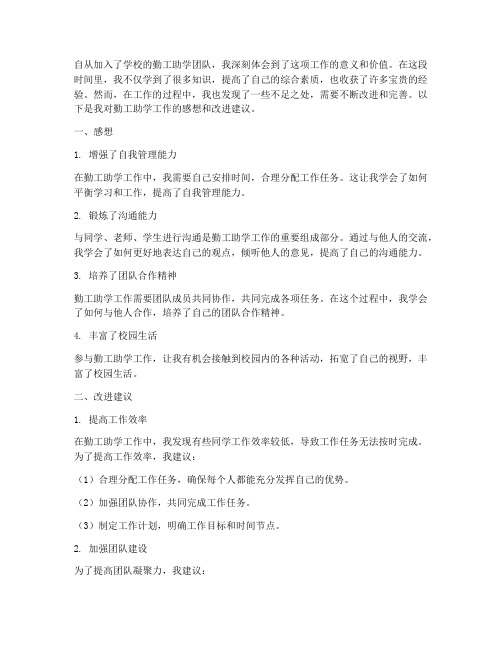 自从加入了学校的勤工助学团队，我深刻体会到了这项工作的意义和价值。在这段时间里，我不仅学到了很多知识，提高了自己的综合素质，也收获了许多宝贵的经验。然而，在工作的过程中，我也发现了一些不足之处，需要不断改进和完善。以下是我对勤工助学工作的感想和改进建议。

一、感想

1. 增强了自我管理能力

在勤工助学工作中，我需要自己安排时间，合理分配工作任务。这让我学会了如何平衡学习和工作，提高了自我管理能力。

2. 锻炼了沟通能力

与同学、老师、学生进行沟通是勤工助学工作的重要组成部分。通过与他人的交流，我学会了如何更好地表达自己的观点，倾听他人的意见，提高了自己的沟通能力。

3. 培养了团队合作精神

勤工助学工作需要团队成员共同协作，共同完成各项任务。在这个过程中，我学会了如何与他人合作，培养了自己的团队合作精神。

4. 丰富了校园生活

参与勤工助学工作，让我有机会接触到校园内的各种活动，拓宽了自己的视野，丰富了校园生活。

二、改进建议

1. 提高工作效率

在勤工助学工作中，我发现有些同学工作效率较低，导致工作任务无法按时完成。为了提高工作效率，我建议：

（1）合理分配工作任务，确保每个人都能充分发挥自己的优势。

（2）加强团队协作，共同完成工作任务。

（3）制定工作计划，明确工作目标和时间节点。

2. 加强团队建设

为了提高团队凝聚力，我建议：